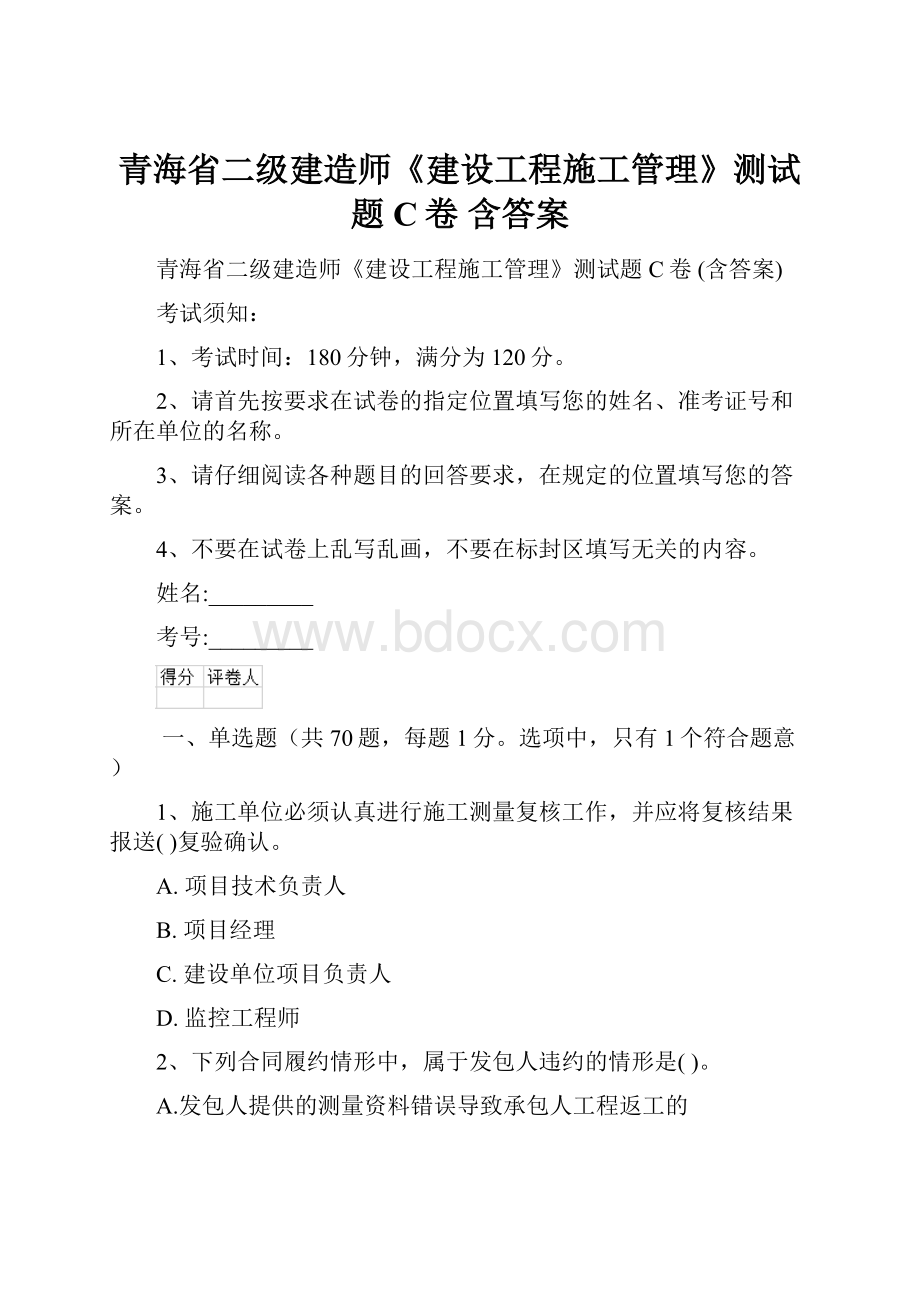 青海省二级建造师《建设工程施工管理》测试题 C 卷 含答案

青海省二级建造师《建设工程施工管理》测试题 C 卷 (含答案)

考试须知：

1、考试时间：180 分钟，满分为 120 分。

2、请首先按要求在试卷的指定位置填写您的姓名、准考证号和所在单位的名称。

3、请仔细阅读各种题目的回答要求，在规定的位置填写您的答案。

4、不要在试卷上乱写乱画，不要在标封区填写无关的内容。

姓名:_________

考号:_________

www.bdocx.com

| 得分 | 评卷人 |
|---|---|
| | |

一、单选题（共 70 题，每题 1 分。选项中，只有 1 个符合题意）

1、施工单位必须认真进行施工测量复核工作，并应将复核结果报送( )复验确认。

A. 项目技术负责人

B. 项目经理

C. 建设单位项目负责人

D. 监控工程师

2、下列合同履约情形中，属于发包人违约的情形是( )。

A.发包人提供的测量资料错误导致承包人工程返工的